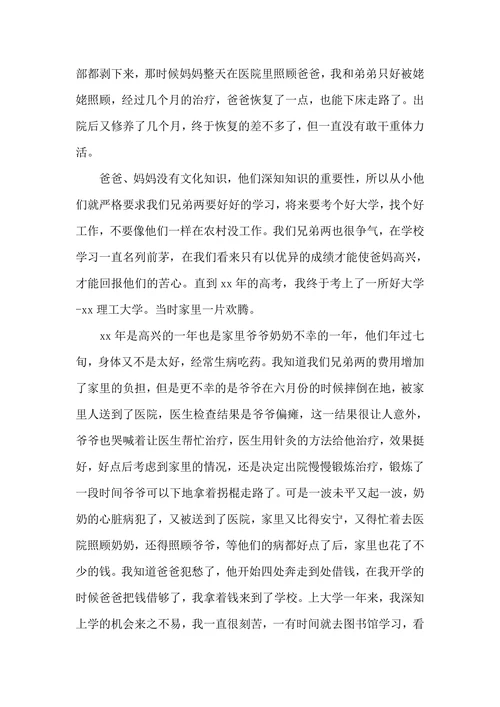 部都剥下来，那时候妈妈整天在医院里照顾爸爸，我和弟弟只好被姥姥照顾，经过几个月的治疗，爸爸恢复了一点，也能下床走路了。出院后又修养了几个月，终于恢复的差不多了，但一直没有敢干重体力活。

爸爸、妈妈没有文化知识，他们深知知识的重要性，所以从小他们就严格要求我们兄弟两要好好的学习，将来要考个好大学，找个好工作，不要像他们一样在农村没工作。我们兄弟两也很争气，在学校学习一直名列前茅，在我们看来只有以优异的成绩才能使爸妈高兴，才能回报他们的苦心。直到 xx 年的高考，我终于考上了一所好大学-xx 理工大学。当时家里一片欢腾。

xx 年是高兴的一年也是家里爷爷奶奶不幸的一年，他们年过七旬，身体又不是太好，经常生病吃药。我知道我们兄弟两的费用增加了家里的负担，但是更不幸的是爷爷在六月份的时候摔倒在地，被家里人送到了医院，医生检查结果是爷爷偏瘫，这一结果很让人意外，爷爷也哭喊着让医生帮忙治疗，医生用针灸的方法给他治疗，效果挺好，好点后考虑到家里的情况，还是决定出院慢慢锻炼治疗，锻炼了一段时间爷爷可以下地拿着拐棍走路了。可是一波未平又起一波，奶奶的心脏病犯了，又被送到了医院，家里又比得安宁，又得忙着去医院照顾奶奶，还得照顾爷爷，等他们的病都好点了后，家里也花了不少的钱。我知道爸爸犯愁了，他开始四处奔走到处借钱，在我开学的时候爸爸把钱借够了，我拿着钱来到了学校。上大学一年来，我深知上学的机会来之不易，我一直很刻苦，一有时间就去图书馆学习，看